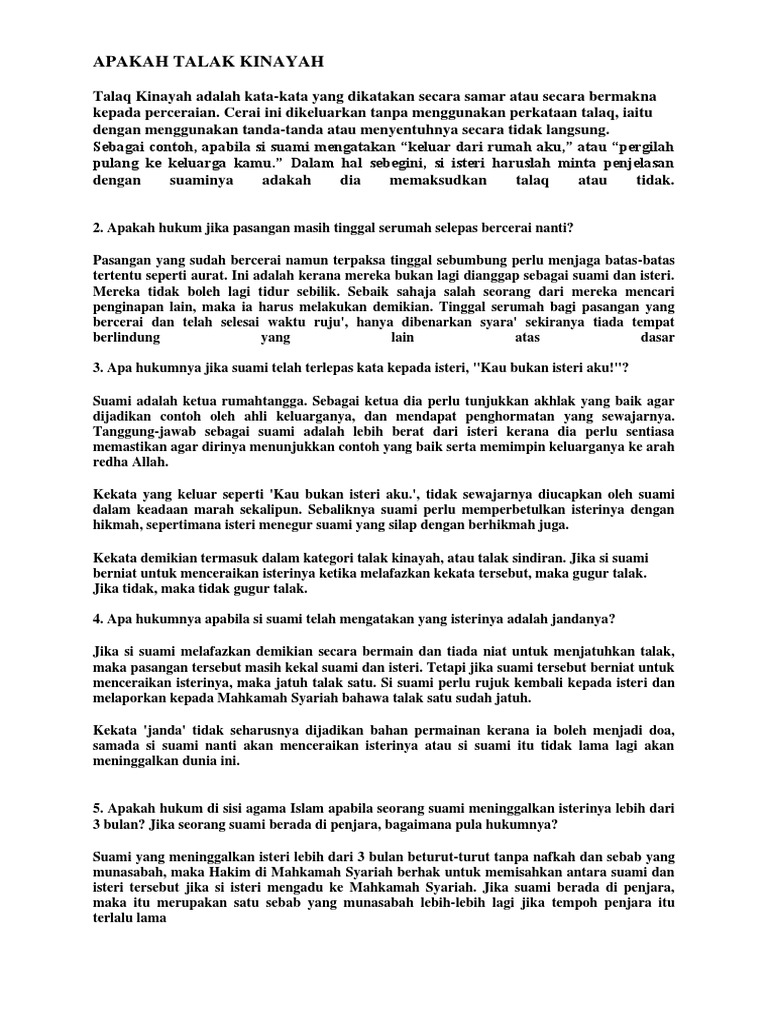 APAKAH TALAK KINAYAH

Talaq Kinayah adalah kata-kata yang dikatakan secara samar atau secara bermakna kepada perceraian. Cerai ini dikeluarkan tanpa menggunakan perkataan talaq, iaitu dengan menggunakan tanda-tanda atau menyentuhnya secara tidak langsung.
Sebagai contoh, apabila si suami mengatakan "keluar dari rumah aku," atau "pergilah pulang ke keluarga kamu." Dalam hal sebegini, si isteri haruslah minta penjelasan dengan suaminya adakah dia memaksudkan talaq atau tidak.

2. Apakah hukum jika pasangan masih tinggal serumah selepas bercerai nanti?

Pasangan yang sudah bercerai namun terpaksa tinggal sebumbung perlu menjaga batas-batas tertentu seperti aurat. Ini adalah kerana mereka bukan lagi dianggap sebagai suami dan isteri. Mereka tidak boleh lagi tidur sebilik. Sebaik sahaja salah seorang dari mereka mencari penginapan lain, maka ia harus melakukan demikian. Tinggal serumah bagi pasangan yang bercerai dan telah selesai waktu ruju', hanya dibenarkan syara' sekiranya tiada tempat berlindung yang lain atas dasar

3. Apa hukumnya jika suami telah terlepas kata kepada isteri, "Kau bukan isteri aku!"?

Suami adalah ketua rumahtangga. Sebagai ketua dia perlu tunjukkan akhlak yang baik agar dijadikan contoh oleh ahli keluarganya, dan mendapat penghormatan yang sewajarnya. Tanggung-jawab sebagai suami adalah lebih berat dari isteri kerana dia perlu sentiasa memastikan agar dirinya menunjukkan contoh yang baik serta memimpin keluarganya ke arah redha Allah.

Kekata yang keluar seperti 'Kau bukan isteri aku.', tidak sewajarnya diucapkan oleh suami dalam keadaan marah sekalipun. Sebaliknya suami perlu memperbetulkan isterinya dengan hikmah, sepertimana isteri menegur suami yang silap dengan berhikmah juga.

Kekata demikian termasuk dalam kategori talak kinayah, atau talak sindiran. Jika si suami berniat untuk menceraikan isterinya ketika melafazkan kekata tersebut, maka gugur talak. Jika tidak, maka tidak gugur talak.

4. Apa hukumnya apabila si suami telah mengatakan yang isterinya adalah jandanya?

Jika si suami melafazkan demikian secara bermain dan tiada niat untuk menjatuhkan talak, maka pasangan tersebut masih kekal suami dan isteri. Tetapi jika suami tersebut berniat untuk menceraikan isterinya, maka jatuh talak satu. Si suami perlu rujuk kembali kepada isteri dan melaporkan kepada Mahkamah Syariah bahawa talak satu sudah jatuh.

Kekata 'janda' tidak seharusnya dijadikan bahan permainan kerana ia boleh menjadi doa, samada si suami nanti akan menceraikan isterinya atau si suami itu tidak lama lagi akan meninggalkan dunia ini.

5. Apakah hukum di sisi agama Islam apabila seorang suami meninggalkan isterinya lebih dari 3 bulan? Jika seorang suami berada di penjara, bagaimana pula hukumnya?

Suami yang meninggalkan isteri lebih dari 3 bulan beturut-turut tanpa nafkah dan sebab yang munasabah, maka Hakim di Mahkamah Syariah berhak untuk memisahkan antara suami dan isteri tersebut jika si isteri mengadu ke Mahkamah Syariah. Jika suami berada di penjara, maka itu merupakan satu sebab yang munasabah lebih-lebih lagi jika tempoh penjara itu terlalu lama